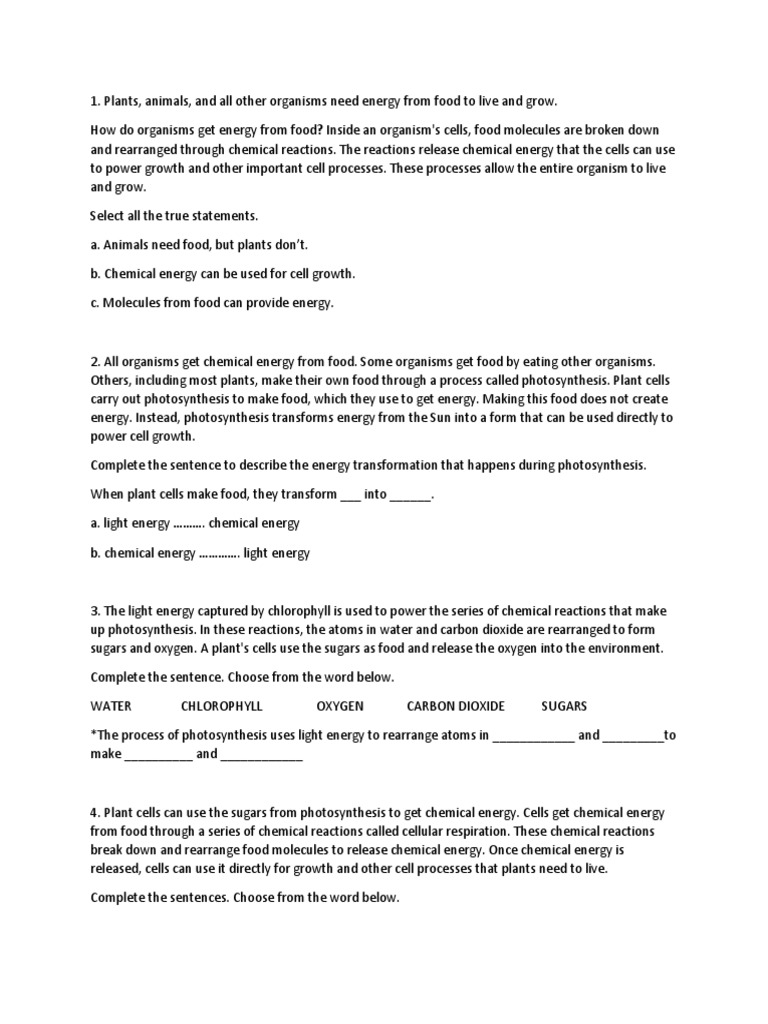 1. Plants, animals, and all other organisms need energy from food to live and grow.

How do organisms get energy from food? Inside an organism's cells, food molecules are broken down and rearranged through chemical reactions. The reactions release chemical energy that the cells can use to power growth and other important cell processes. These processes allow the entire organism to live and grow.

Select all the true statements.

a. Animals need food, but plants don't.

b. Chemical energy can be used for cell growth.

c. Molecules from food can provide energy.

2. All organisms get chemical energy from food. Some organisms get food by eating other organisms. Others, including most plants, make their own food through a process called photosynthesis. Plant cells carry out photosynthesis to make food, which they use to get energy. Making this food does not create energy. Instead, photosynthesis transforms energy from the Sun into a form that can be used directly to power cell growth.

Complete the sentence to describe the energy transformation that happens during photosynthesis.

When plant cells make food, they transform ___ into ______.

a. light energy ………. chemical energy

b. chemical energy …………. light energy

3. The light energy captured by chlorophyll is used to power the series of chemical reactions that make up photosynthesis. In these reactions, the atoms in water and carbon dioxide are rearranged to form sugars and oxygen. A plant's cells use the sugars as food and release the oxygen into the environment.

Complete the sentence. Choose from the word below.

WATER CHLOROPHYLL OXYGEN CARBON DIOXIDE SUGARS

*The process of photosynthesis uses light energy to rearrange atoms in ____________ and _________to make __________ and ____________

4. Plant cells can use the sugars from photosynthesis to get chemical energy. Cells get chemical energy from food through a series of chemical reactions called cellular respiration. These chemical reactions break down and rearrange food molecules to release chemical energy. Once chemical energy is released, cells can use it directly for growth and other cell processes that plants need to live.

Complete the sentences. Choose from the word below.